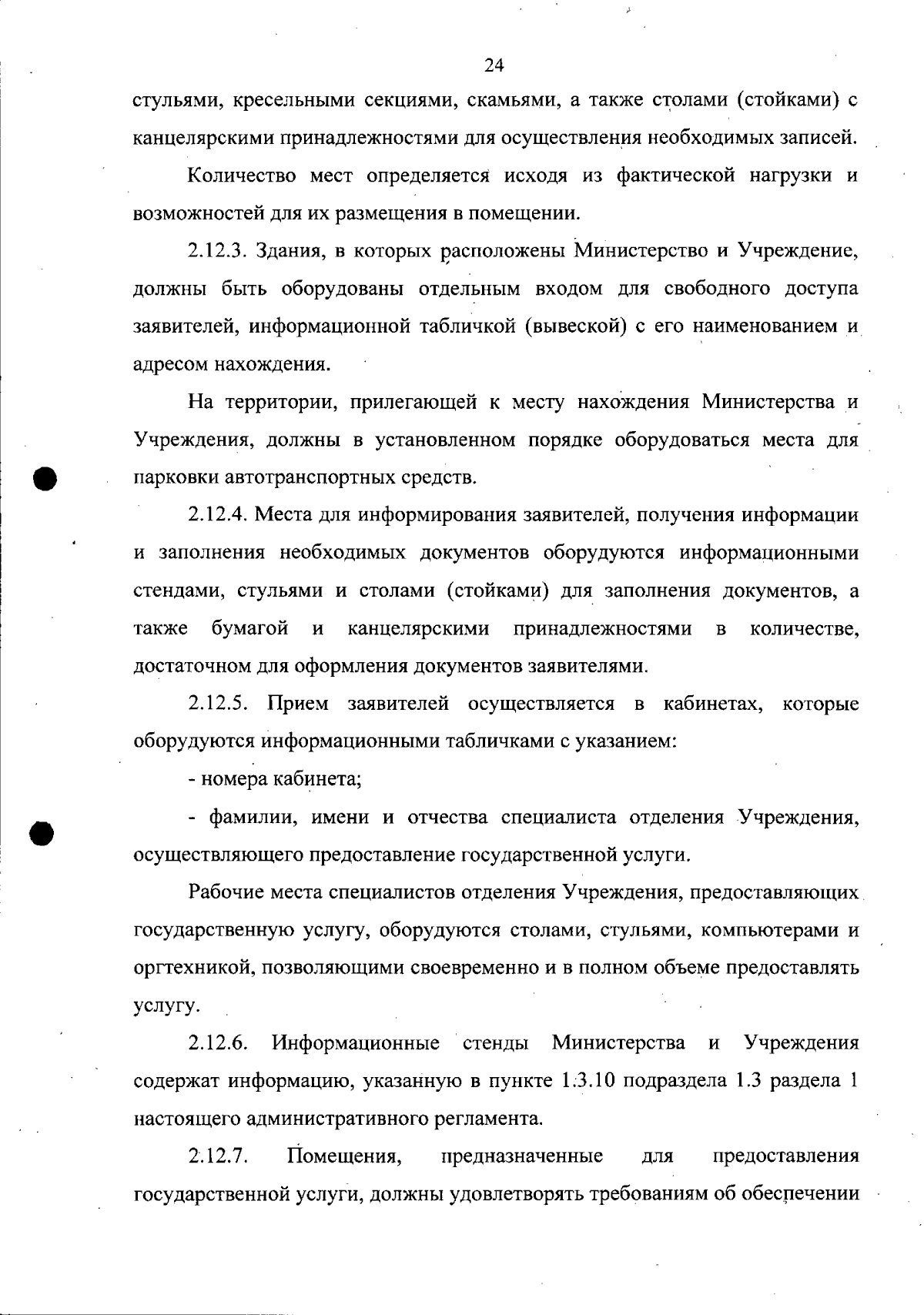 24

стульями, кресельными секциями, скамьями, а также столами (стойками) с канцелярскими принадлежностями для осуществления необходимых записей.

Количество мест определяется исходя из фактической нагрузки и возможностей для их размещения в помещении.

2.12.3. Здания, в которых расположены Министерство и Учреждение, должны быть оборудованы отдельным входом для свободного доступа заявителей, информационной табличкой (вывеской) с его наименованием и адресом нахождения.

На территории, прилегающей к месту нахождения Министерства и Учреждения, должны в установленном порядке оборудоваться места для парковки автотранспортных средств.

2.12.4. Места для информирования заявителей, получения информации и заполнения необходимых документов оборудуются информационными стендами, стульями и столами (стойками) для заполнения документов, а также бумагой и канцелярскими принадлежностями в количестве, достаточном для оформления документов заявителями.

2.12.5. Прием заявителей осуществляется в кабинетах, которые оборудуются информационными табличками с указанием:

- номера кабинета;

- фамилии, имени и отчества специалиста отделения Учреждения, осуществляющего предоставление государственной услуги.

Рабочие места специалистов отделения Учреждения, предоставляющих государственную услугу, оборудуются столами, стульями, компьютерами и оргтехникой, позволяющими своевременно и в полном объеме предоставлять услугу.

2.12.6. Информационные стенды Министерства и Учреждения содержат информацию, указанную в пункте 1.3.10 подраздела 1.3 раздела 1 настоящего административного регламента.

2.12.7. Помещения, предназначенные для предоставления государственной услуги, должны удовлетворять требованиям об обеспечении